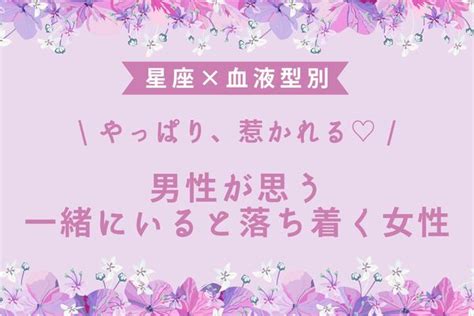 星座×血液型別

\ やっぱり、惹かれる♡ /

男性が思う
一緒にいると落ち着く女性